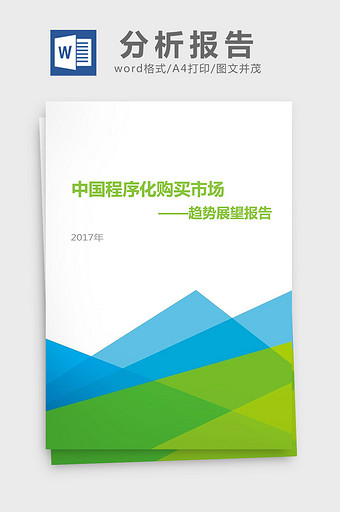 W

分析报告

word格式/A4打印/图文并茂

中国程序化购买市场

——趋势展望报告

2017年